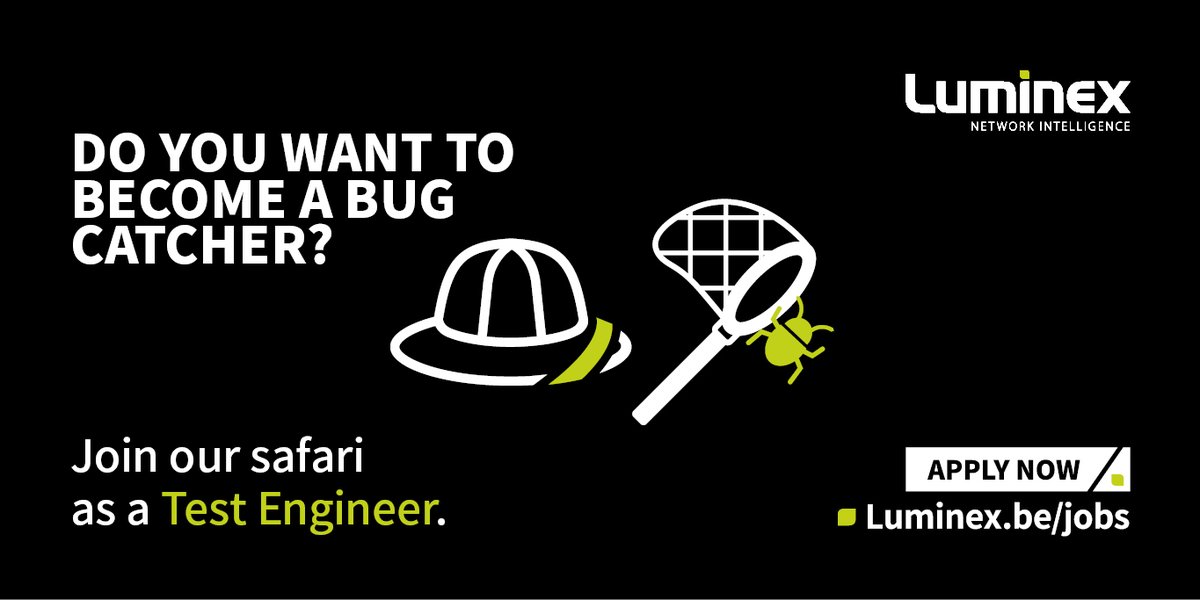 Luminex
NETWORK INTELLIGENCE

DO YOU WANT TO BECOME A BUG CATCHER?

Join our safari as a Test Engineer.

APPLY NOW

Luminex.be/jobs